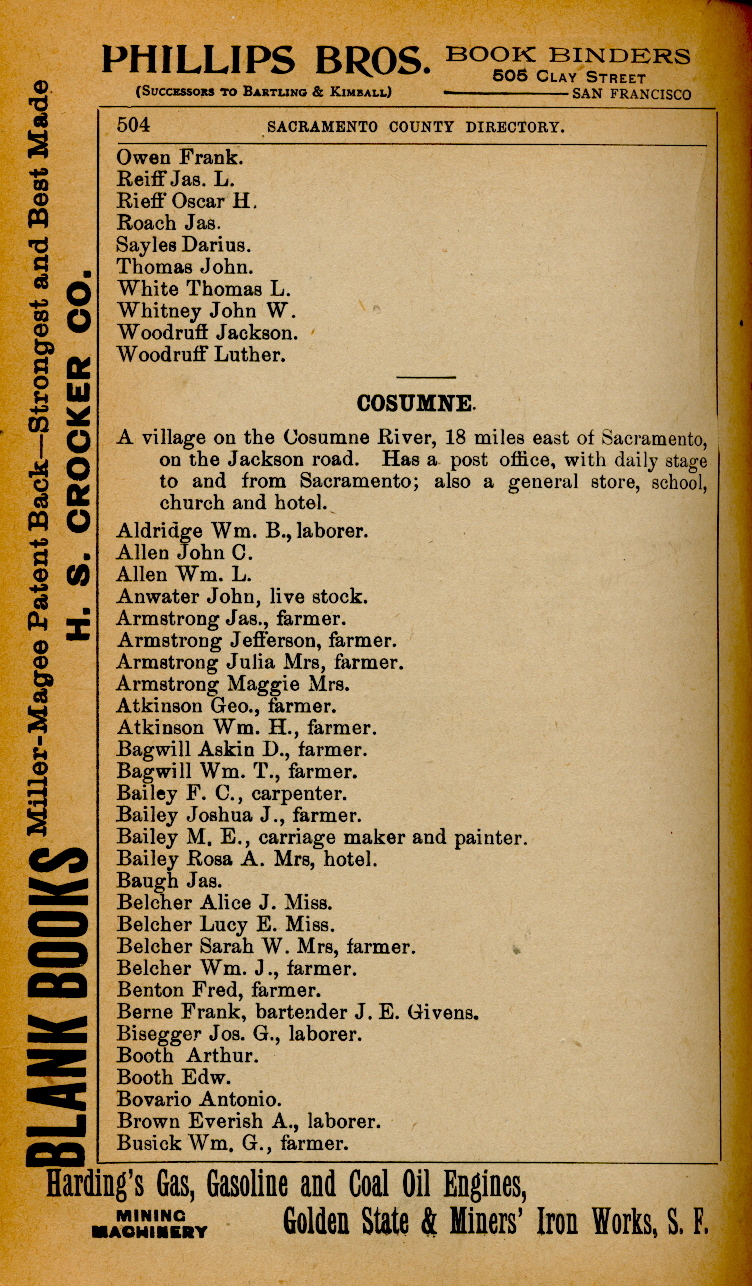 PHILLIPS BROS. BOOK BINDERS
505 CLAY STREET
(SUCCESSORS TO BARTLING & KIMBALL) SAN FRANCISCO

BLANK BOOKS Miller-Magee Patent Back—Strongest and Best Made
H. S. CROCKER CO.

504 SACRAMENTO COUNTY DIRECTORY.

Owen Frank.
Reiff Jas. L.
Rieff Oscar H.
Roach Jas.
Sayles Darius.
Thomas John.
White Thomas L.
Whitney John W.
Woodruff Jackson.
Woodruff Luther.

COSUMNE.

A village on the Cosumne River, 18 miles east of Sacramento, on the Jackson road. Has a post office, with daily stage to and from Sacramento; also a general store, school, church and hotel.

Aldridge Wm. B., laborer.
Allen John C.
Allen Wm. L.
Anwater John, live stock.
Armstrong Jas., farmer.
Armstrong Jefferson, farmer.
Armstrong Julia Mrs, farmer.
Armstrong Maggie Mrs.
Atkinson Geo., farmer.
Atkinson Wm. H., farmer.
Bagwill Askin D., farmer.
Bagwill Wm. T., farmer.
Bailey F. C., carpenter.
Bailey Joshua J., farmer.
Bailey M. E., carriage maker and painter.
Bailey Rosa A. Mrs, hotel.
Baugh Jas.
Belcher Alice J. Miss.
Belcher Lucy E. Miss.
Belcher Sarah W. Mrs, farmer.
Belcher Wm. J., farmer.
Benton Fred, farmer.
Berne Frank, bartender J. E. Givens.
Bisegger Jos. G., laborer.
Booth Arthur.
Booth Edw.
Bovario Antonio.
Brown Everish A., laborer.
Busick Wm. G., farmer.

Harding's Gas, Gasoline and Coal Oil Engines,
MINING MACHINERY Golden State & Miners' Iron Works, S. F.